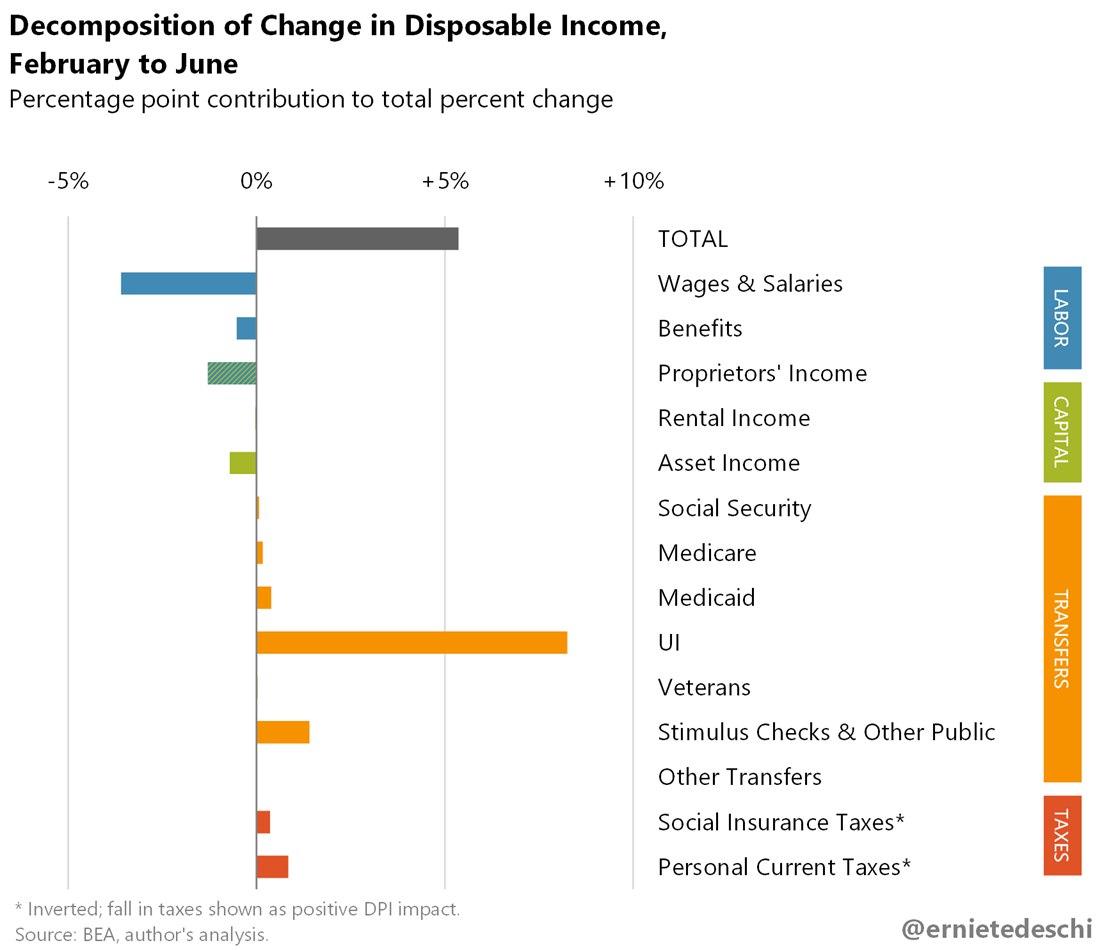 Decomposition of Change in Disposable Income, February to June

Percentage point contribution to total percent change

-5%
0%
+5%
+10%

TOTAL
Wages & Salaries
Benefits
Proprietors' Income
Rental Income
Asset Income
Social Security
Medicare
Medicaid
UI
Veterans
Stimulus Checks & Other Public
Other Transfers
Social Insurance Taxes*
Personal Current Taxes*

LABOR
CAPITAL
TRANSFERS
TAXES

* Inverted; fall in taxes shown as positive DPI impact.
Source: BEA, author's analysis.

@ernietedeschi